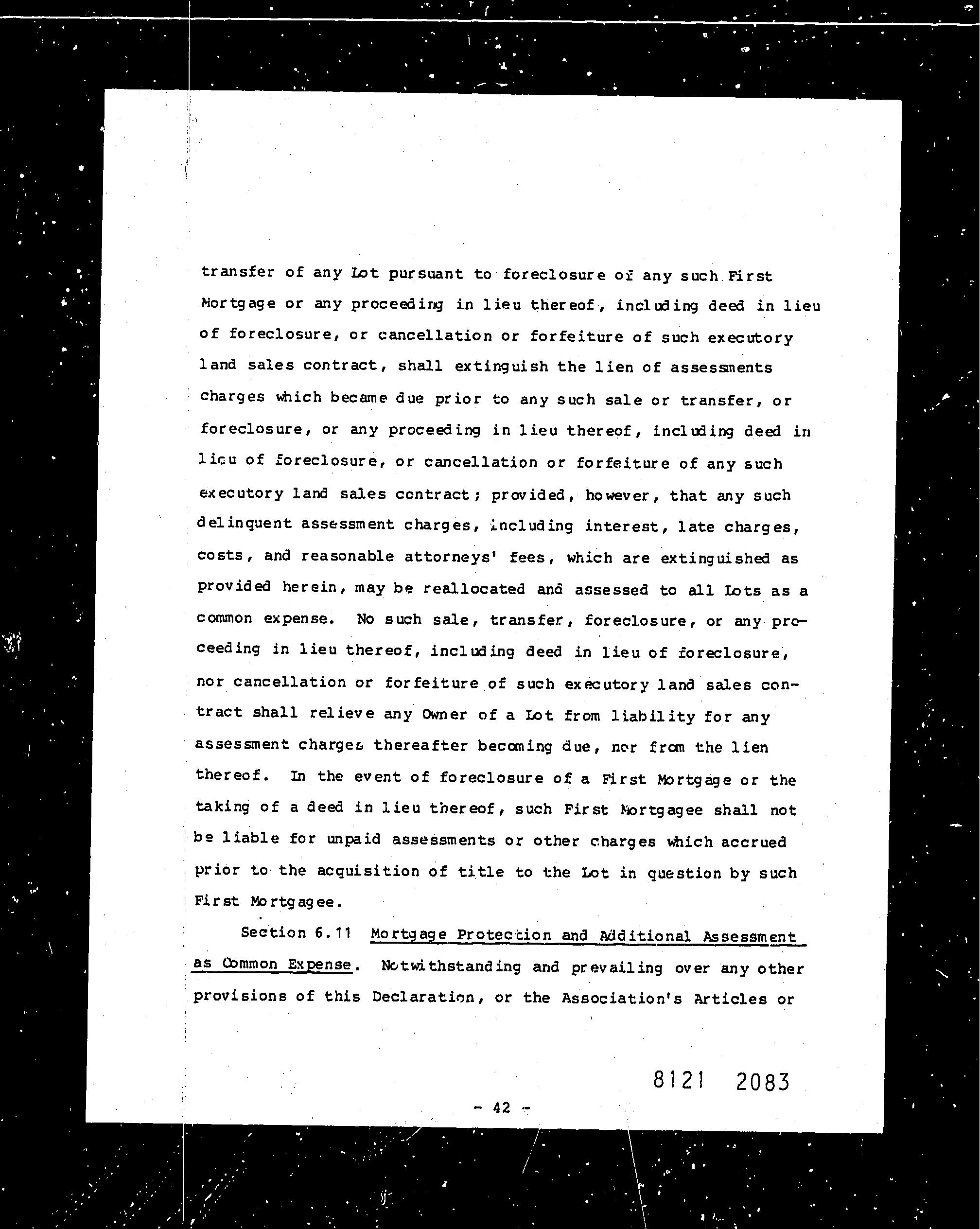 transfer of any Lot pursuant to foreclosure of any such First Mortgage or any proceeding in lieu thereof, including deed in lieu of foreclosure, or cancellation or forfeiture of such executory land sales contract, shall extinguish the lien of assessments charges which became due prior to any such sale or transfer, or foreclosure, or any proceeding in lieu thereof, including deed in lieu of foreclosure, or cancellation or forfeiture of any such executory land sales contract; provided, however, that any such delinquent assessment charges, including interest, late charges, costs, and reasonable attorneys' fees, which are extinguished as provided herein, may be reallocated and assessed to all Lots as a common expense. No such sale, transfer, foreclosure, or any proceeding in lieu thereof, including deed in lieu of foreclosure, nor cancellation or forfeiture of such executory land sales contract shall relieve any Owner of a Lot from liability for any assessment charges thereafter becoming due, nor from the lien thereof. In the event of foreclosure of a First Mortgage or the taking of a deed in lieu thereof, such First Mortgagee shall not be liable for unpaid assessments or other charges which accrued prior to the acquisition of title to the Lot in question by such First Mortgagee.

Section 6.11 Mortgage Protection and Additional Assessment as Common Expense. Notwithstanding and prevailing over any other provisions of this Declaration, or the Association's Articles or

8121 2083

- 42 -